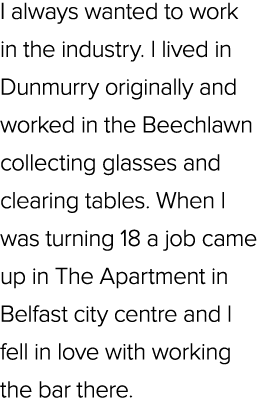 I always wanted to work in the industry. I lived in Dunmurry originally and worked in the Beechlawn collecting glasses and clearing tables. When I was turning 18 a job came up in The Apartment in Belfast city centre and I fell in love with working the bar there.